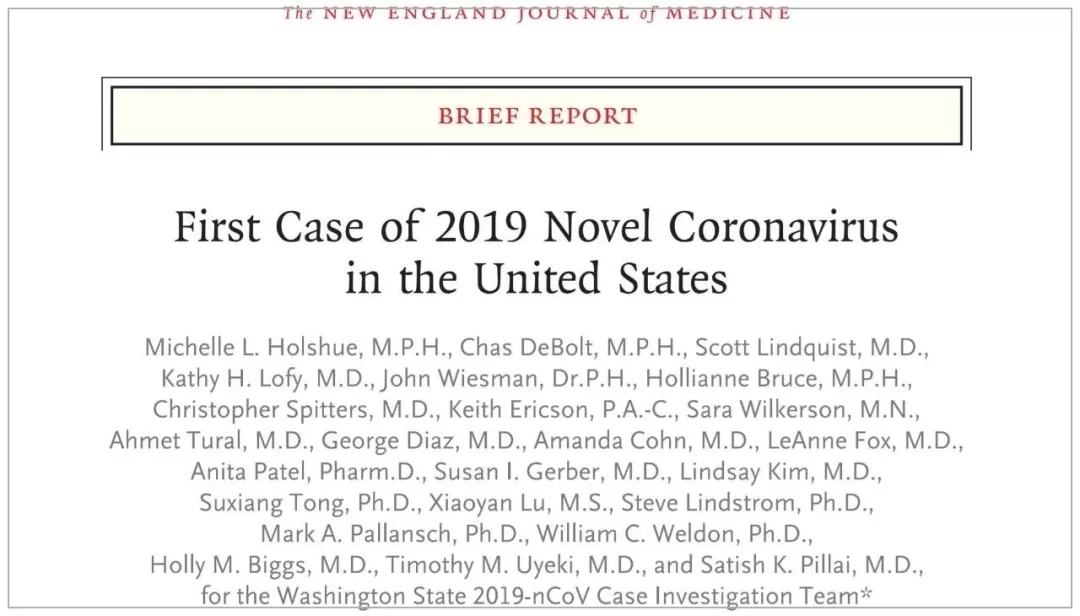 The NEW ENGLAND JOURNAL of MEDICINE

BRIEF REPORT

First Case of 2019 Novel Coronavirus in the United States

Michelle L. Holshue, M.P.H., Chas DeBolt, M.P.H., Scott Lindquist, M.D., Kathy H. Lofy, M.D., John Wiesman, Dr.P.H., Hollianne Bruce, M.P.H., Christopher Spitters, M.D., Keith Ericson, P.A.-C., Sara Wilkerson, M.N., Ahmet Tural, M.D., George Diaz, M.D., Amanda Cohn, M.D., LeAnne Fox, M.D., Anita Patel, Pharm.D., Susan I. Gerber, M.D., Lindsay Kim, M.D., Suxiang Tong, Ph.D., Xiaoyan Lu, M.S., Steve Lindstrom, Ph.D., Mark A. Pallansch, Ph.D., William C. Weldon, Ph.D., Holly M. Biggs, M.D., Timothy M. Uyeki, M.D., and Satish K. Pillai, M.D., for the Washington State 2019-nCoV Case Investigation Team*